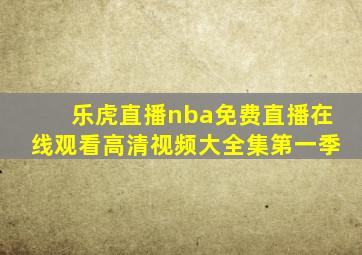 乐虎直播nba免费直播在线观看高清视频大全集第一季